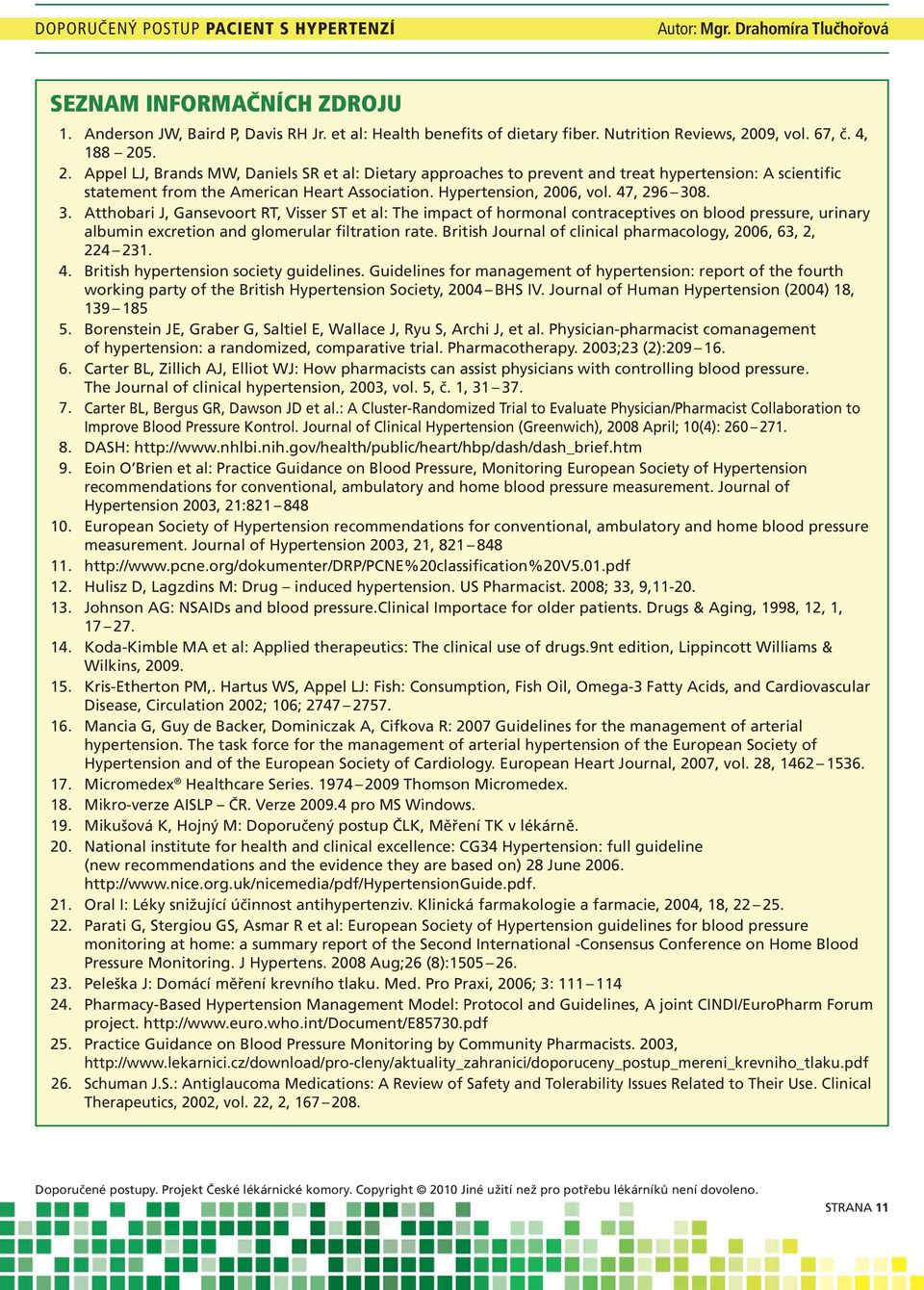 DOPORUČENÝ POSTUP PACIENT S HYPERTENZÍ Autor: Mgr. Drahomíra Tlučhořová

SEZNAM INFORMAČNÍCH ZDROJU

1. Anderson JW, Baird P, Davis RH Jr. et al: Health benefits of dietary fiber. Nutrition Reviews, 2009, vol. 67, č. 4, 188 – 205.
2. Appel LJ, Brands MW, Daniels SR et al: Dietary approaches to prevent and treat hypertension: A scientific statement from the American Heart Association. Hypertension, 2006, vol. 47, 296 – 308.
3. Atthobari J, Gansevoort RT, Visser ST et al: The impact of hormonal contraceptives on blood pressure, urinary albumin excretion and glomerular filtration rate. British Journal of clinical pharmacology, 2006, 63, 2, 224 – 231.
4. British hypertension society guidelines. Guidelines for management of hypertension: report of the fourth working party of the British Hypertension Society, 2004 – BHS IV. Journal of Human Hypertension (2004) 18, 139 – 185
5. Borenstein JE, Graber G, Saltiel E, Wallace J, Ryu S, Archi J, et al. Physician-pharmacist comanagement of hypertension: a randomized, comparative trial. Pharmacotherapy. 2003;23 (2):209 – 16.
6. Carter BL, Zillich AJ, Elliot WJ: How pharmacists can assist physicians with controlling blood pressure. The Journal of clinical hypertension, 2003, vol. 5, č. 1, 31 – 37.
7. Carter BL, Bergus GR, Dawson JD et al.: A Cluster-Randomized Trial to Evaluate Physician/Pharmacist Collaboration to Improve Blood Pressure Kontrol. Journal of Clinical Hypertension (Greenwich), 2008 April; 10(4): 260 – 271.
8. DASH: http://www.nhlbi.nih.gov/health/public/heart/hbp/dash/dash_brief.htm
9. Eoin O'Brien et al: Practice Guidance on Blood Pressure, Monitoring European Society of Hypertension recommendations for conventional, ambulatory and home blood pressure measurement. Journal of Hypertension 2003, 21:821 – 848
10. European Society of Hypertension recommendations for conventional, ambulatory and home blood pressure measurement. Journal of Hypertension 2003, 21, 821 – 848
11. http://www.pcne.org/dokumenter/DRP/PCNE%20classification%20V5.01.pdf
12. Hulisz D, Lagzdins M: Drug – induced hypertension. US Pharmacist. 2008; 33, 9,11-20.
13. Johnson AG: NSAIDs and blood pressure.Clinical Importace for older patients. Drugs & Aging, 1998, 12, 1, 17 – 27.
14. Koda-Kimble MA et al: Applied therapeutics: The clinical use of drugs.9nt edition, Lippincott Williams & Wilkins, 2009.
15. Kris-Etherton PM,. Hartus WS, Appel LJ: Fish: Consumption, Fish Oil, Omega-3 Fatty Acids, and Cardiovascular Disease, Circulation 2002; 106; 2747 – 2757.
16. Mancia G, Guy de Backer, Dominiczak A, Cifkova R: 2007 Guidelines for the management of arterial hypertension. The task force for the management of arterial hypertension of the European Society of Hypertension and of the European Society of Cardiology. European Heart Journal, 2007, vol. 28, 1462 – 1536.
17. Micromedex® Healthcare Series. 1974 – 2009 Thomson Micromedex.
18. Mikro-verze AISLP – ČR. Verze 2009.4 pro MS Windows.
19. Mikušová K, Hojný M: Doporučený postup ČLK, Měření TK v lékárně.
20. National institute for health and clinical excellence: CG34 Hypertension: full guideline (new recommendations and the evidence they are based on) 28 June 2006. http://www.nice.org.uk/nicemedia/pdf/HypertensionGuide.pdf.
21. Oral I: Léky snižující účinnost antihypertenziv. Klinická farmakologie a farmacie, 2004, 18, 22 – 25.
22. Parati G, Stergiou GS, Asmar R et al: European Society of Hypertension guidelines for blood pressure monitoring at home: a summary report of the Second International -Consensus Conference on Home Blood Pressure Monitoring. J Hypertens. 2008 Aug;26 (8):1505 – 26.
23. Peleška J: Domácí měření krevního tlaku. Med. Pro Praxi, 2006; 3: 111 – 114
24. Pharmacy-Based Hypertension Management Model: Protocol and Guidelines, A joint CINDI/EuroPharm Forum project. http://www.euro.who.int/Document/E85730.pdf
25. Practice Guidance on Blood Pressure Monitoring by Community Pharmacists. 2003, http://www.lekarnici.cz/download/pro-cleny/aktuality_zahranici/doporuceny_postup_mereni_krevniho_tlaku.pdf
26. Schuman J.S.: Antiglaucoma Medications: A Review of Safety and Tolerability Issues Related to Their Use. Clinical Therapeutics, 2002, vol. 22, 2, 167 – 208.

Doporučené postupy. Projekt České lékárnické komory. Copyright © 2010 Jiné užití než pro potřebu lékárníků není dovoleno.

STRANA 11